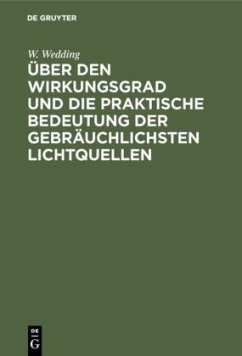 DE GRUYTER

W. Wedding

ÜBER DEN WIRKUNGSGRAD UND DIE PRAKTISCHE BEDEUTUNG DER GEBRÄUCHLICHSTEN LICHTQUELLEN

DE G